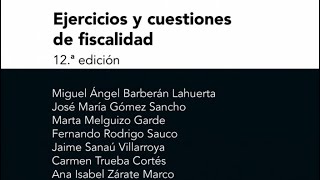 Ejercicios y cuestiones de fiscalidad
12.ª edición

Miguel Ángel Barberán Lahuerta
José María Gómez Sancho
Marta Melguizo Garde
Fernando Rodrigo Sauco
Jaime Sanaú Villarroya
Carmen Trueba Cortés
Ana Isabel Zárate Marco